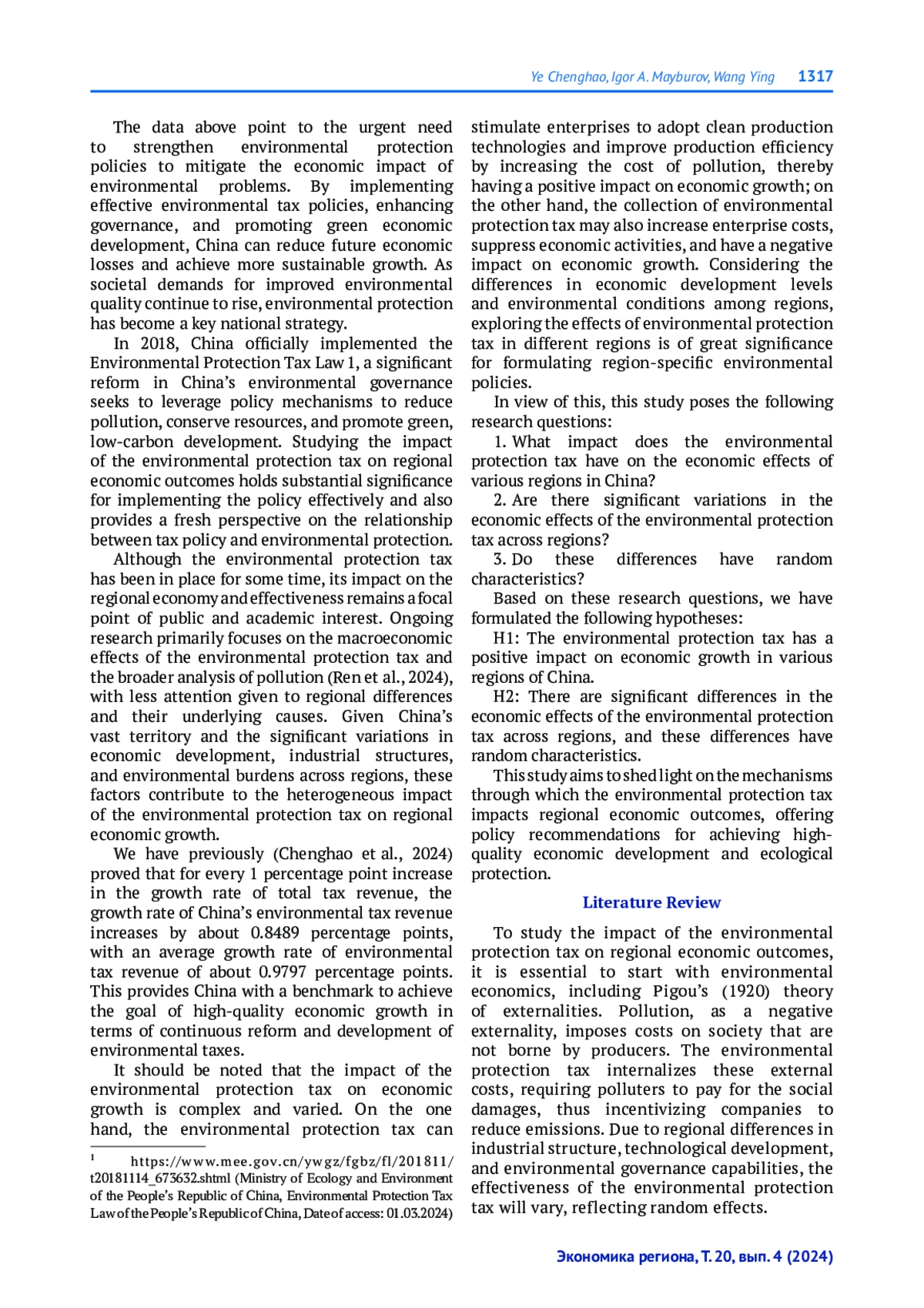 Ye Chenghao, Igor A. Mayburov, Wang Ying 1317

The data above point to the urgent need to strengthen environmental protection policies to mitigate the economic impact of environmental problems. By implementing effective environmental tax policies, enhancing governance, and promoting green economic development, China can reduce future economic losses and achieve more sustainable growth. As societal demands for improved environmental quality continue to rise, environmental protection has become a key national strategy.

In 2018, China officially implemented the Environmental Protection Tax Law 1, a significant reform in China's environmental governance seeks to leverage policy mechanisms to reduce pollution, conserve resources, and promote green, low-carbon development. Studying the impact of the environmental protection tax on regional economic outcomes holds substantial significance for implementing the policy effectively and also provides a fresh perspective on the relationship between tax policy and environmental protection.

Although the environmental protection tax has been in place for some time, its impact on the regional economy and effectiveness remains a focal point of public and academic interest. Ongoing research primarily focuses on the macroeconomic effects of the environmental protection tax and the broader analysis of pollution (Ren et al., 2024), with less attention given to regional differences and their underlying causes. Given China's vast territory and the significant variations in economic development, industrial structures, and environmental burdens across regions, these factors contribute to the heterogeneous impact of the environmental protection tax on regional economic growth.

We have previously (Chenghao et al., 2024) proved that for every 1 percentage point increase in the growth rate of total tax revenue, the growth rate of China's environmental tax revenue increases by about 0.8489 percentage points, with an average growth rate of environmental tax revenue of about 0.9797 percentage points. This provides China with a benchmark to achieve the goal of high-quality economic growth in terms of continuous reform and development of environmental taxes.

It should be noted that the impact of the environmental protection tax on economic growth is complex and varied. On the one hand, the environmental protection tax can

$^1$ https://www.mee.gov.cn/ywgz/fgbz/fl/201811/t20181114_673632.shtml (Ministry of Ecology and Environment of the People's Republic of China, Environmental Protection Tax Law of the People's Republic of China, Date of access: 01.03.2024)

stimulate enterprises to adopt clean production technologies and improve production efficiency by increasing the cost of pollution, thereby having a positive impact on economic growth; on the other hand, the collection of environmental protection tax may also increase enterprise costs, suppress economic activities, and have a negative impact on economic growth. Considering the differences in economic development levels and environmental conditions among regions, exploring the effects of environmental protection tax in different regions is of great significance for formulating region-specific environmental policies.

In view of this, this study poses the following research questions:

1. What impact does the environmental protection tax have on the economic effects of various regions in China?

2. Are there significant variations in the economic effects of the environmental protection tax across regions?

3. Do these differences have random characteristics?

Based on these research questions, we have formulated the following hypotheses:

H1: The environmental protection tax has a positive impact on economic growth in various regions of China.

H2: There are significant differences in the economic effects of the environmental protection tax across regions, and these differences have random characteristics.

This study aims to shed light on the mechanisms through which the environmental protection tax impacts regional economic outcomes, offering policy recommendations for achieving high-quality economic development and ecological protection.

Literature Review

To study the impact of the environmental protection tax on regional economic outcomes, it is essential to start with environmental economics, including Pigou's (1920) theory of externalities. Pollution, as a negative externality, imposes costs on society that are not borne by producers. The environmental protection tax internalizes these external costs, requiring polluters to pay for the social damages, thus incentivizing companies to reduce emissions. Due to regional differences in industrial structure, technological development, and environmental governance capabilities, the effectiveness of the environmental protection tax will vary, reflecting random effects.

Экономика региона, Т. 20, вып. 4 (2024)